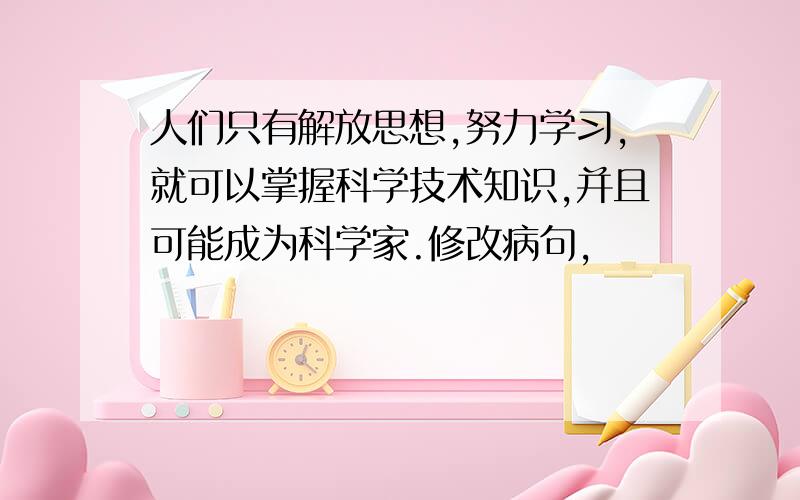 人们只有解放思想,努力学习,就可以掌握科学技术知识,并且可能成为科学家.修改病句,